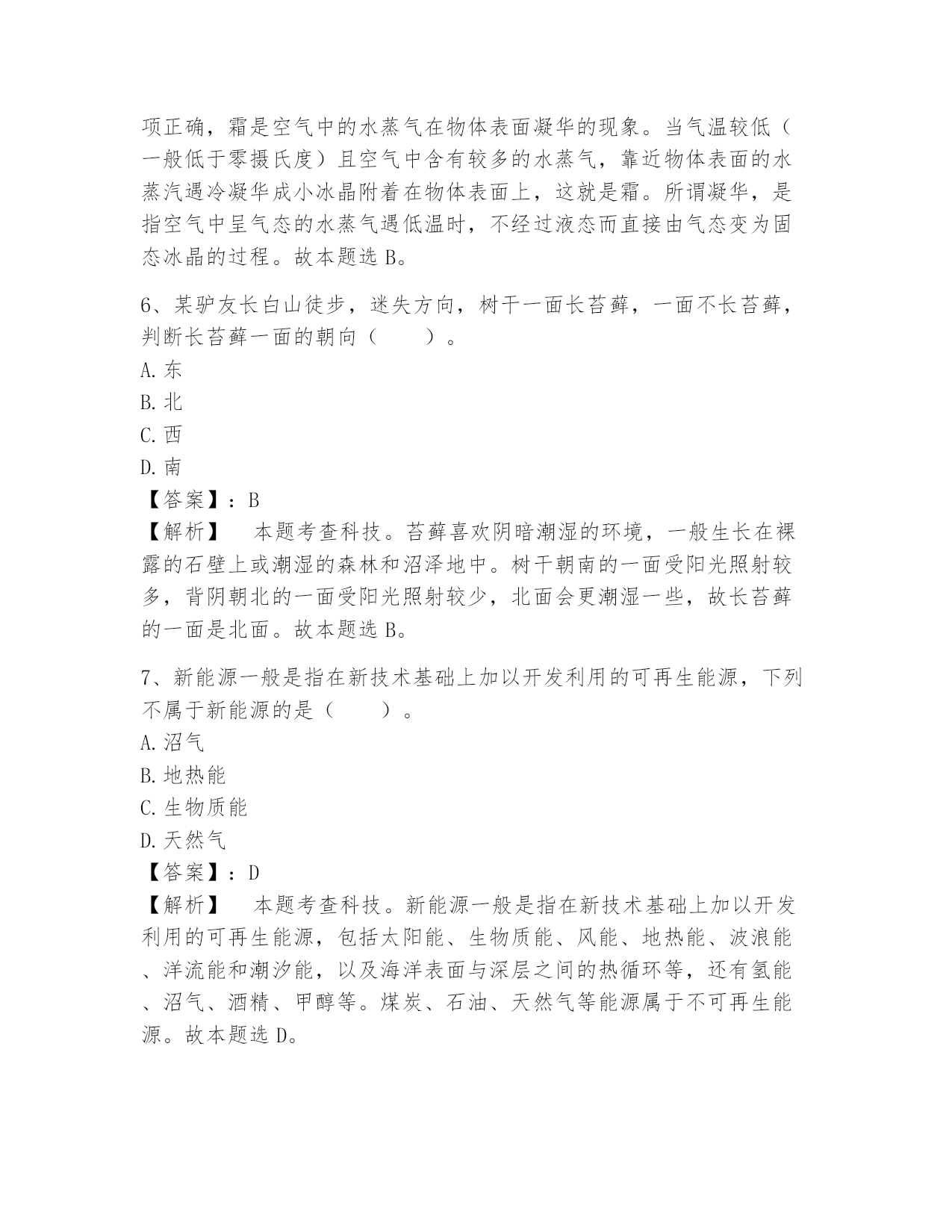 项正确，霜是空气中的水蒸气在物体表面凝华的现象。当气温较低（一般低于零摄氏度）且空气中含有较多的水蒸气，靠近物体表面的水蒸汽遇冷凝华成小冰晶附着在物体表面上，这就是霜。所谓凝华，是指空气中呈气态的水蒸气遇低温时，不经过液态而直接由气态变为固态冰晶的过程。故本题选 B。

6、某驴友长白山徒步，迷失方向，树干一面长苔藓，一面不长苔藓，判断长苔藓一面的朝向（　　）。
A. 东
B. 北
C. 西
D. 南
【答案】：B
【解析】　本题考查科技。苔藓喜欢阴暗潮湿的环境，一般生长在裸露的石壁上或潮湿的森林和沼泽地中。树干朝南的一面受阳光照射较多，背阴朝北的一面受阳光照射较少，北面会更潮湿一些，故长苔藓的一面是北面。故本题选 B。

7、新能源一般是指在新技术基础上加以开发利用的可再生能源，下列不属于新能源的是（　　）。
A. 沼气
B. 地热能
C. 生物质能
D. 天然气
【答案】：D
【解析】　本题考查科技。新能源一般是指在新技术基础上加以开发利用的可再生能源，包括太阳能、生物质能、风能、地热能、波浪能、洋流能和潮汐能，以及海洋表面与深层之间的热循环等，还有氢能、沼气、酒精、甲醇等。煤炭、石油、天然气等能源属于不可再生能源。故本题选 D。